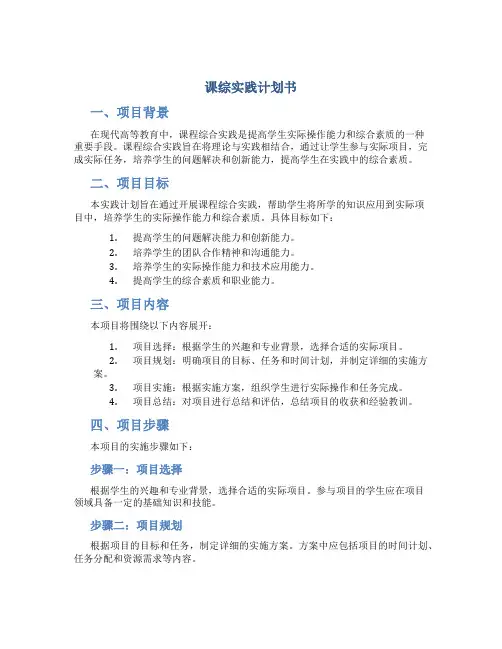 课综实践计划书

一、项目背景

在现代高等教育中，课程综合实践是提高学生实际操作能力和综合素质的一种重要手段。课程综合实践旨在将理论与实践相结合，通过让学生参与实际项目，完成实际任务，培养学生的问题解决和创新能力，提高学生在实践中的综合素质。

二、项目目标

本实践计划旨在通过开展课程综合实践，帮助学生将所学的知识应用到实际项目中，培养学生的实际操作能力和综合素质。具体目标如下：

1. 提高学生的问题解决能力和创新能力。
2. 培养学生的团队合作精神和沟通能力。
3. 培养学生的实际操作能力和技术应用能力。
4. 提高学生的综合素质和职业能力。

三、项目内容

本项目将围绕以下内容展开：

1. 项目选择：根据学生的兴趣和专业背景，选择合适的实际项目。
2. 项目规划：明确项目的目标、任务和时间计划，并制定详细的实施方案。
3. 项目实施：根据实施方案，组织学生进行实际操作和任务完成。
4. 项目总结：对项目进行总结和评估，总结项目的收获和经验教训。

四、项目步骤

本项目的实施步骤如下：

步骤一：项目选择

根据学生的兴趣和专业背景，选择合适的实际项目。参与项目的学生应在项目领域具备一定的基础知识和技能。

步骤二：项目规划

根据项目的目标和任务，制定详细的实施方案。方案中应包括项目的时间计划、任务分配和资源需求等内容。